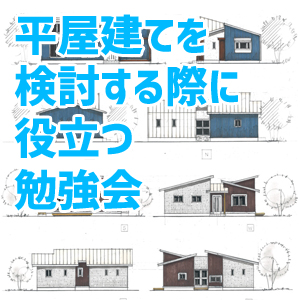 平屋建てを
検討する際に
役立つ
勉強会

N

S

W